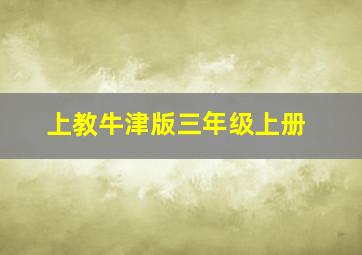 上教牛津版三年级上册